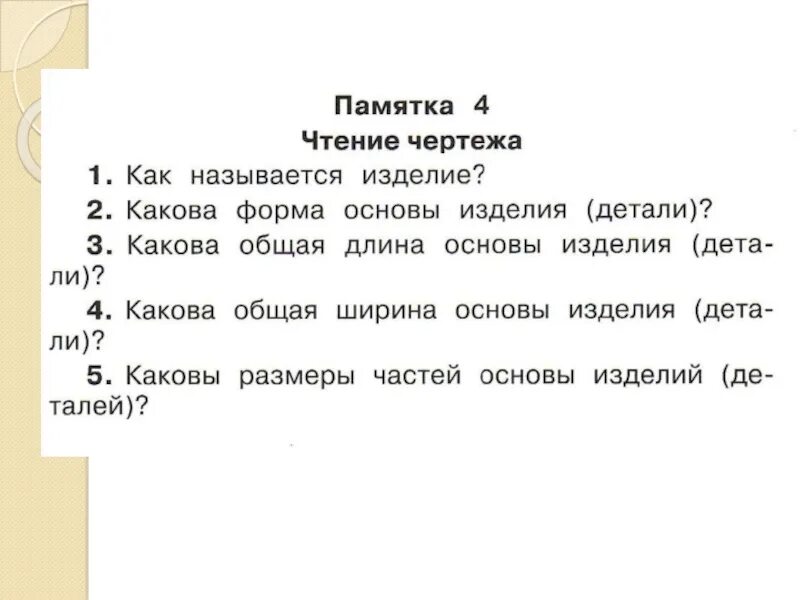 Памятка 4
Чтение чертежа

1. Как называется изделие?

2. Какова форма основы изделия (детали)?

3. Какова общая длина основы изделия (детали)?

4. Какова общая ширина основы изделия (детали)?

5. Каковы размеры частей основы изделий (деталей)?